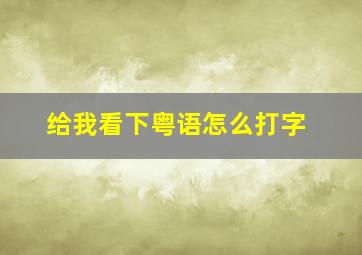 给我看下粤语怎么打字